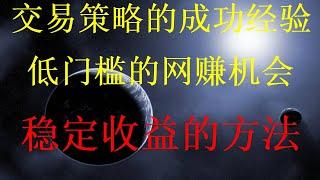 交易策略的成功经验

低门槛的网赚机会

稳定收益的方法